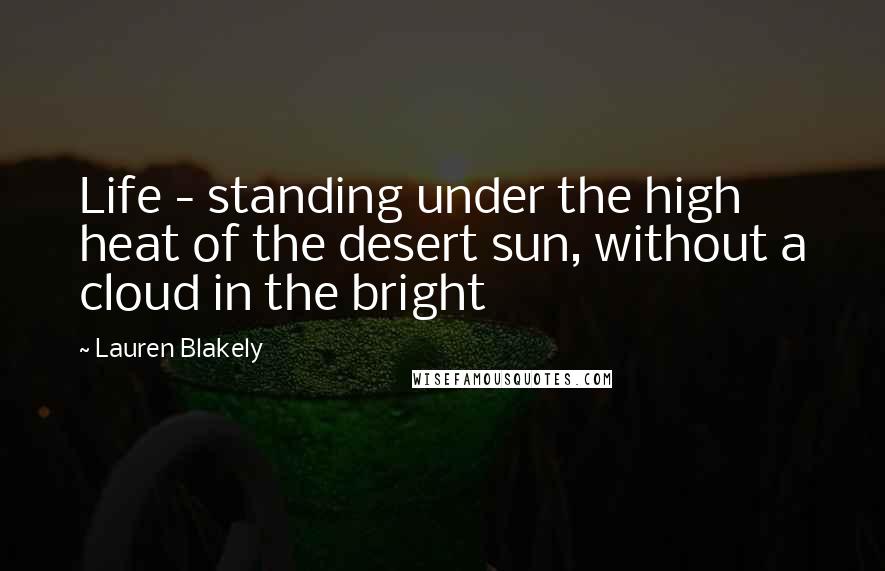 Life - standing under the high heat of the desert sun, without a cloud in the bright

~ Lauren Blakely

WISEFAMOUSQUOTES.COM